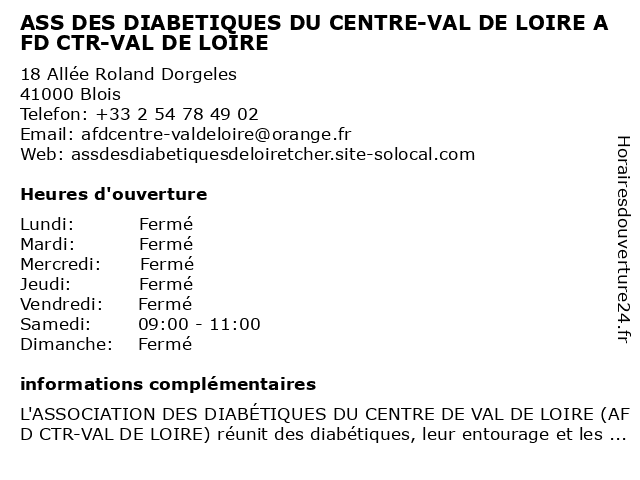 ASS DES DIABETIQUES DU CENTRE-VAL DE LOIRE A FD CTR-VAL DE LOIRE

18 Allée Roland Dorgeles
41000 Blois
Telefon: +33 2 54 78 49 02
Email: afdcentre-valdeloire@orange.fr
Web: assdesdiabetiquesdeloiretcher.site-solocal.com

Heures d'ouverture

Lundi: Fermé
Mardi: Fermé
Mercredi: Fermé
Jeudi: Fermé
Vendredi: Fermé
Samedi: 09:00 - 11:00
Dimanche: Fermé

informations complémentaires

L'ASSOCIATION DES DIABÉTIQUES DU CENTRE DE VAL DE LOIRE (AF D CTR-VAL DE LOIRE) réunit des diabétiques, leur entourage et les ...

Horairesdouverture24.fr